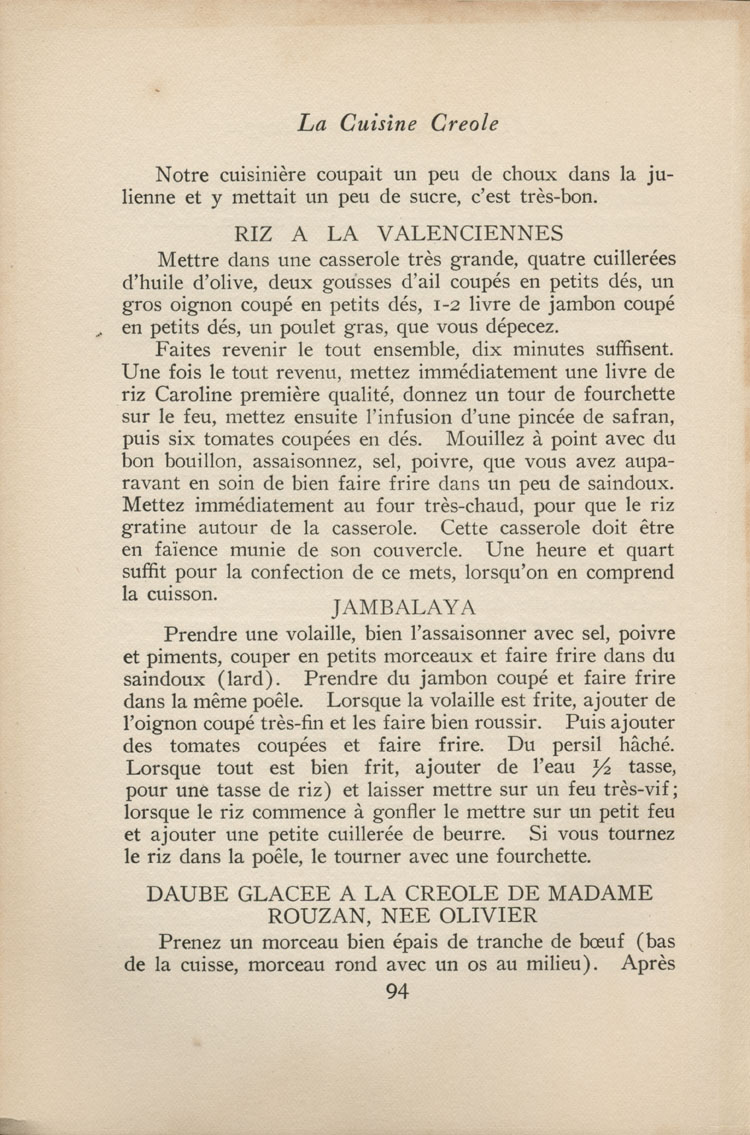 La Cuisine Creole

Notre cuisinière coupait un peu de choux dans la julienne et y mettait un peu de sucre, c'est très-bon.

RIZ A LA VALENCIENNES

Mettre dans une casserole très grande, quatre cuillerées d'huile d'olive, deux gousses d'ail coupés en petits dés, un gros oignon coupé en petits dés, 1-2 livre de jambon coupé en petits dés, un poulet gras, que vous dépecez.

Faites revenir le tout ensemble, dix minutes suffisent. Une fois le tout revenu, mettez immédiatement une livre de riz Caroline première qualité, donnez un tour de fourchette sur le feu, mettez ensuite l'infusion d'une pincée de safran, puis six tomates coupées en dés. Mouillez à point avec du bon bouillon, assaisonnez, sel, poivre, que vous avez auparavant en soin de bien faire frire dans un peu de saindoux. Mettez immédiatement au four très-chaud, pour que le riz gratine autour de la casserole. Cette casserole doit être en faïence munie de son couvercle. Une heure et quart suffit pour la confection de ce mets, lorsqu'on en comprend la cuisson.

JAMBALAYA

Prendre une volaille, bien l'assaisonner avec sel, poivre et piments, couper en petits morceaux et faire frire dans du saindoux (lard). Prendre du jambon coupé et faire frire dans la même poêle. Lorsque la volaille est frite, ajouter de l'oignon coupé très-fin et les faire bien roussir. Puis ajouter des tomates coupées et faire frire. Du persil hâché. Lorsque tout est bien frit, ajouter de l'eau ½ tasse, pour une tasse de riz) et laisser mettre sur un feu très-vif; lorsque le riz commence à gonfler le mettre sur un petit feu et ajouter une petite cuillerée de beurre. Si vous tournez le riz dans la poêle, le tourner avec une fourchette.

DAUBE GLACEE A LA CREOLE DE MADAME ROUZAN, NEE OLIVIER

Prenez un morceau bien épais de tranche de bœuf (bas de la cuisse, morceau rond avec un os au milieu). Après

94